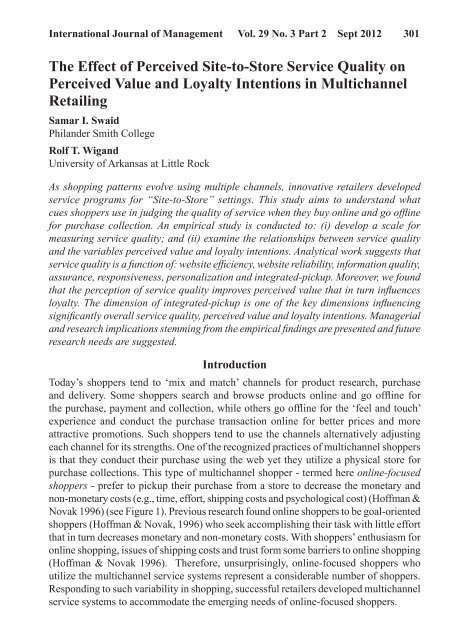 International Journal of Management Vol. 29 No. 3 Part 2 Sept 2012 301

The Effect of Perceived Site-to-Store Service Quality on Perceived Value and Loyalty Intentions in Multichannel Retailing

Samar I. Swaid
Philander Smith College

Rolf T. Wigand
University of Arkansas at Little Rock

As shopping patterns evolve using multiple channels, innovative retailers developed service programs for "Site-to-Store" settings. This study aims to understand what cues shoppers use in judging the quality of service when they buy online and go offline for purchase collection. An empirical study is conducted to: (i) develop a scale for measuring service quality; and (ii) examine the relationships between service quality and the variables perceived value and loyalty intentions. Analytical work suggests that service quality is a function of: website efficiency, website reliability, information quality, assurance, responsiveness, personalization and integrated-pickup. Moreover, we found that the perception of service quality improves perceived value that in turn influences loyalty. The dimension of integrated-pickup is one of the key dimensions influencing significantly overall service quality, perceived value and loyalty intentions. Managerial and research implications stemming from the empirical findings are presented and future research needs are suggested.

Introduction

Today's shoppers tend to 'mix and match' channels for product research, purchase and delivery. Some shoppers search and browse products online and go offline for the purchase, payment and collection, while others go offline for the 'feel and touch' experience and conduct the purchase transaction online for better prices and more attractive promotions. Such shoppers tend to use the channels alternatively adjusting each channel for its strengths. One of the recognized practices of multichannel shoppers is that they conduct their purchase using the web yet they utilize a physical store for purchase collections. This type of multichannel shopper - termed here online-focused shoppers - prefer to pickup their purchase from a store to decrease the monetary and non-monetary costs (e.g., time, effort, shipping costs and psychological cost) (Hoffman & Novak 1996) (see Figure 1). Previous research found online shoppers to be goal-oriented shoppers (Hoffman & Novak, 1996) who seek accomplishing their task with little effort that in turn decreases monetary and non-monetary costs. With shoppers' enthusiasm for online shopping, issues of shipping costs and trust form some barriers to online shopping (Hoffman & Novak 1996). Therefore, unsurprisingly, online-focused shoppers who utilize the multichannel service systems represent a considerable number of shoppers. Responding to such variability in shopping, successful retailers developed multichannel service systems to accommodate the emerging needs of online-focused shoppers.